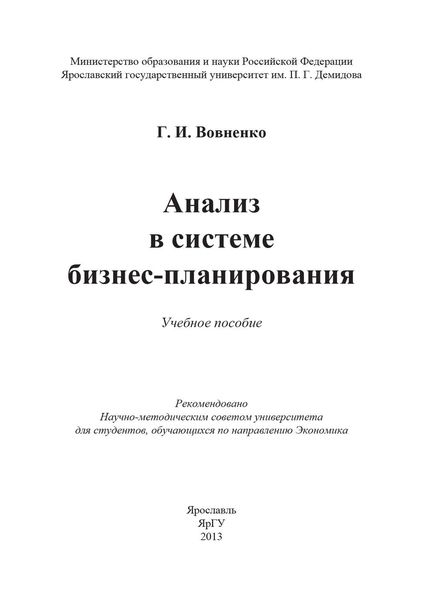 Министерство образования и науки Российской Федерации
Ярославский государственный университет им. П. Г. Демидова

Г. И. Вовненко

Анализ
в системе
бизнес-планирования

Учебное пособие

Рекомендовано
Научно-методическим советом университета
для студентов, обучающихся по направлению Экономика

Ярославль
ЯрГУ
2013